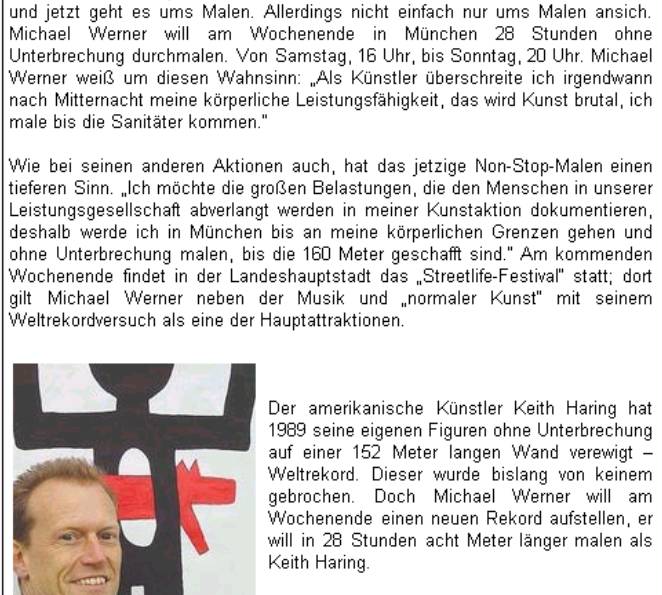 und jetzt geht es ums Malen. Allerdings nicht einfach nur ums Malen ansich. Michael Werner will am Wochenende in München 28 Stunden ohne Unterbrechung durchmalen. Von Samstag, 16 Uhr, bis Sonntag, 20 Uhr. Michael Werner weiß um diesen Wahnsinn: „Als Künstler überschreite ich irgendwann nach Mitternacht meine körperliche Leistungsfähigkeit, das wird Kunst brutal, ich male bis die Sanitäter kommen."

Wie bei seinen anderen Aktionen auch, hat das jetzige Non-Stop-Malen einen tieferen Sinn. „Ich möchte die großen Belastungen, die den Menschen in unserer Leistungsgesellschaft abverlangt werden in meiner Kunstaktion dokumentieren, deshalb werde ich in München bis an meine körperlichen Grenzen gehen und ohne Unterbrechung malen, bis die 160 Meter geschafft sind." Am kommenden Wochenende findet in der Landeshauptstadt das „Streetlife-Festival" statt; dort gilt Michael Werner neben der Musik und „normaler Kunst" mit seinem Weltrekordversuch als eine der Hauptattraktionen.

Der amerikanische Künstler Keith Haring hat 1989 seine eigenen Figuren ohne Unterbrechung auf einer 152 Meter langen Wand verewigt – Weltrekord. Dieser wurde bislang von keinem gebrochen. Doch Michael Werner will am Wochenende einen neuen Rekord aufstellen, er will in 28 Stunden acht Meter länger malen als Keith Haring.